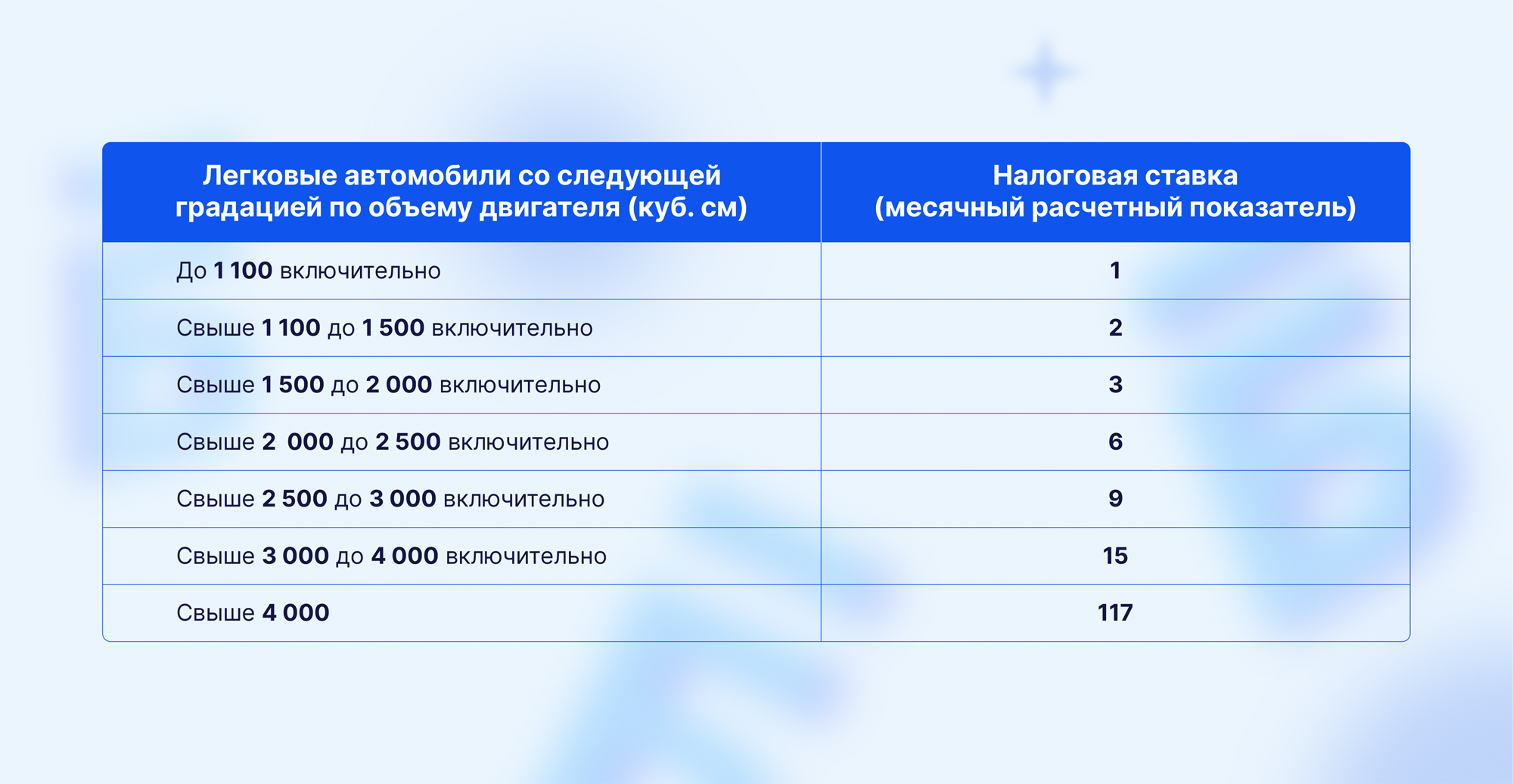 | Легковые автомобили со следующей градацией по объему двигателя (куб. см) | Налоговая ставка (месячный расчетный показатель) |
|---|---|
| До 1 100 включительно | 1 |
| Свыше 1 100 до 1 500 включительно | 2 |
| Свыше 1 500 до 2 000 включительно | 3 |
| Свыше 2 000 до 2 500 включительно | 6 |
| Свыше 2 500 до 3 000 включительно | 9 |
| Свыше 3 000 до 4 000 включительно | 15 |
| Свыше 4 000 | 117 |